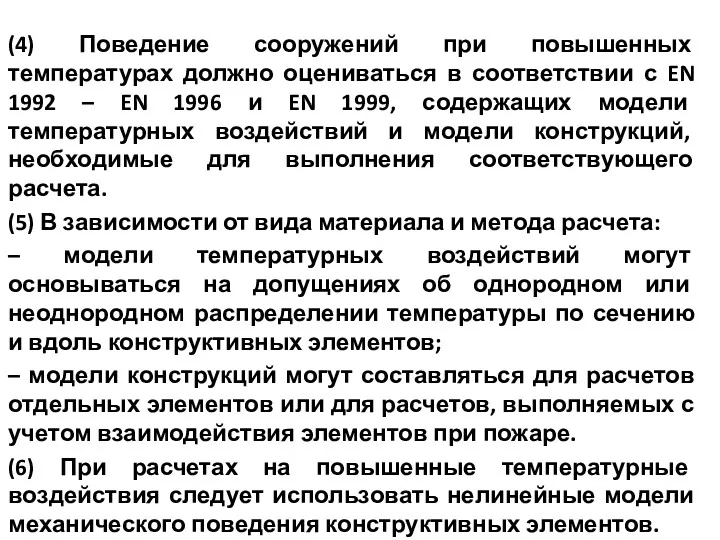 (4) Поведение сооружений при повышенных температурах должно оцениваться в соответствии с EN 1992 – EN 1996 и EN 1999, содержащих модели температурных воздействий и модели конструкций, необходимые для выполнения соответствующего расчета.

(5) В зависимости от вида материала и метода расчета:

– модели температурных воздействий могут основываться на допущениях об однородном или неоднородном распределении температуры по сечению и вдоль конструктивных элементов;

– модели конструкций могут составляться для расчетов отдельных элементов или для расчетов, выполняемых с учетом взаимодействия элементов при пожаре.

(6) При расчетах на повышенные температурные воздействия следует использовать нелинейные модели механического поведения конструктивных элементов.